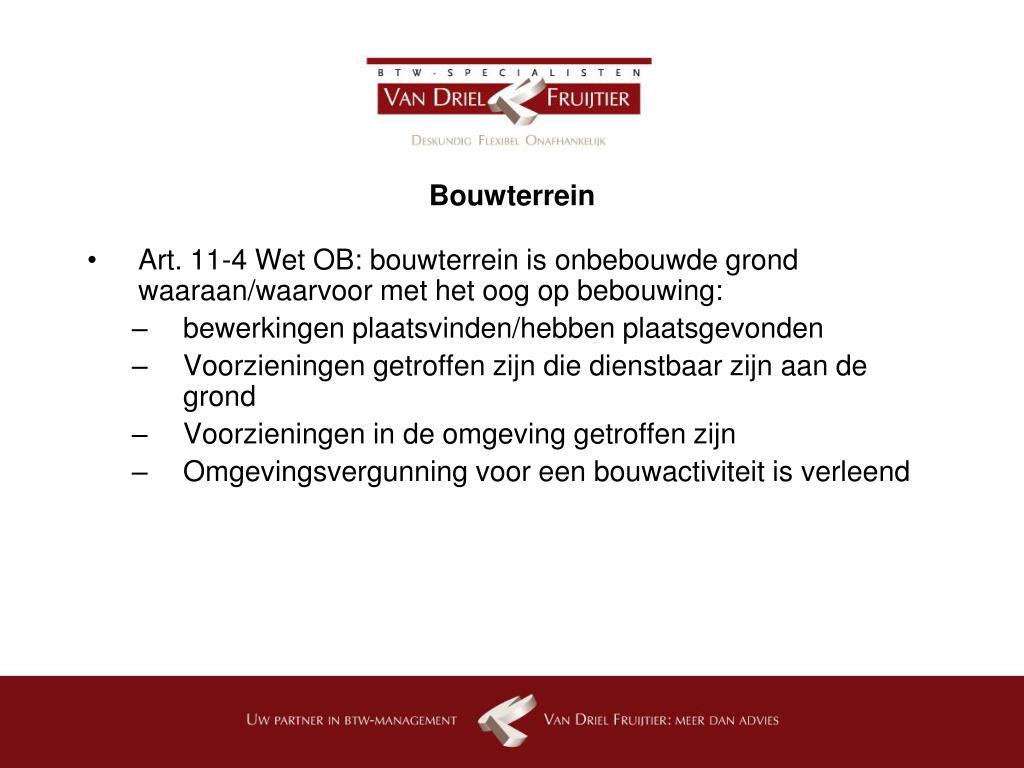 BTW-SPECIALISTEN
VAN DRIEL FRUIJTIER
DESKUNDIG FLEXIBEL ONAFHANKELIJK

Bouwterrein

• Art. 11-4 Wet OB: bouwterrein is onbebouwde grond waaraan/waarvoor met het oog op bebouwing:
– bewerkingen plaatsvinden/hebben plaatsgevonden
– Voorzieningen getroffen zijn die dienstbaar zijn aan de grond
– Voorzieningen in de omgeving getroffen zijn
– Omgevingsvergunning voor een bouwactiviteit is verleend

UW PARTNER IN BTW-MANAGEMENT
VAN DRIEL FRUIJTIER: MEER DAN ADVIES